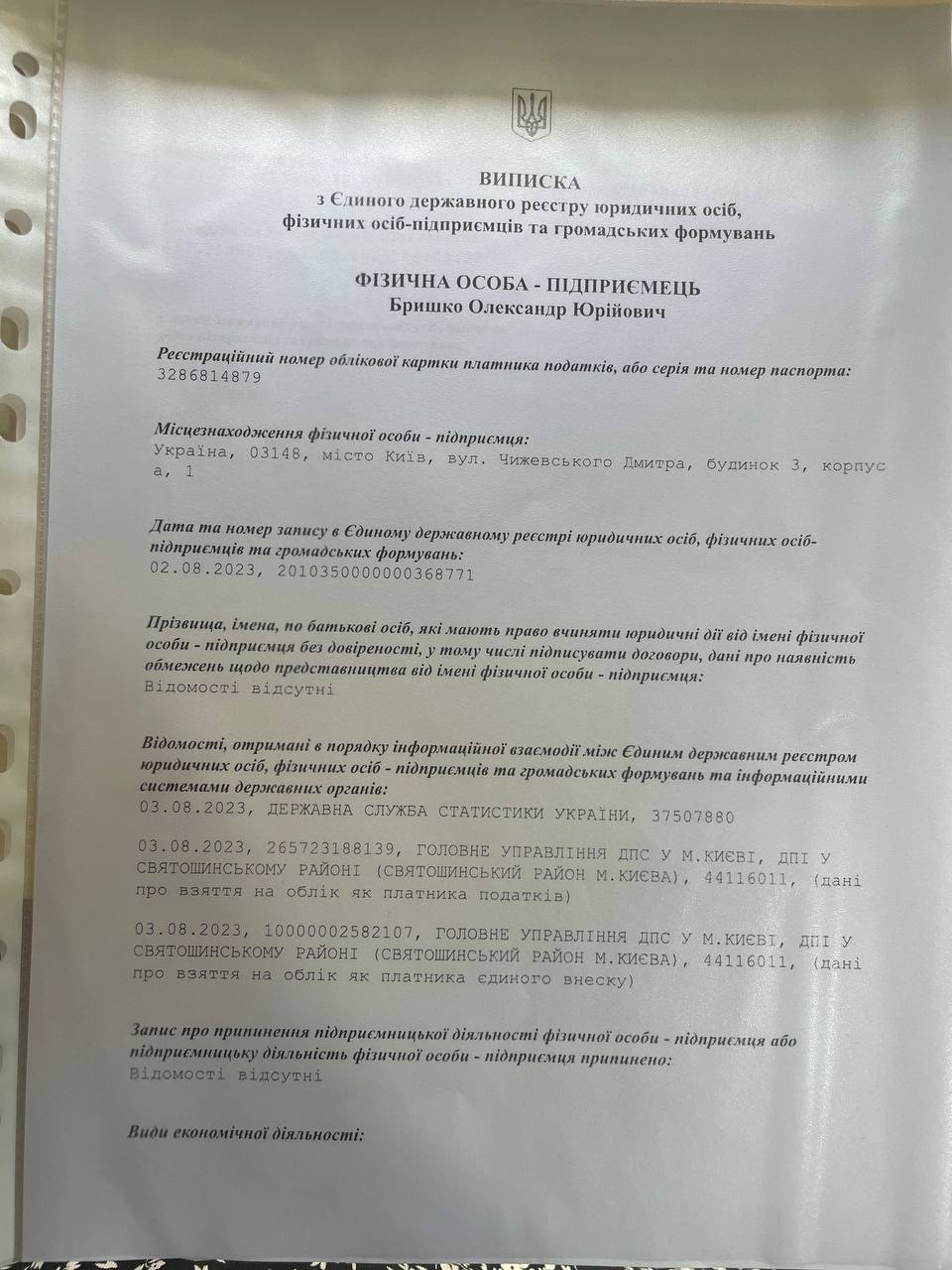 ВИПИСКА
з Єдиного державного реєстру юридичних осіб, фізичних осіб-підприємців та громадських формувань

ФІЗИЧНА ОСОБА - ПІДПРИЄМЕЦЬ
Бришко Олександр Юрійович

Реєстраційний номер облікової картки платника податків, або серія та номер паспорта:
3286814879

Місцезнаходження фізичної особи - підприємця:
Україна, 03148, місто Київ, вул. Чижевського Дмитра, будинок 3, корпус а, 1

Дата та номер запису в Єдиному державному реєстрі юридичних осіб, фізичних осіб-підприємців та громадських формувань:
02.08.2023, 2010350000000368771

Прізвища, імена, по батькові осіб, які мають право вчиняти юридичні дії від імені фізичної особи - підприємця без довіреності, у тому числі підписувати договори, дані про наявність обмежень щодо представництва від імені фізичної особи - підприємця:
Відомості відсутні

Відомості, отримані в порядку інформаційної взаємодії між Єдиним державним реєстром юридичних осіб, фізичних осіб - підприємців та громадських формувань та інформаційними системами державних органів:
03.08.2023, ДЕРЖАВНА СЛУЖБА СТАТИСТИКИ УКРАЇНИ, 37507880

03.08.2023, 265723188139, ГОЛОВНЕ УПРАВЛІННЯ ДПС У М.КИЄВІ, ДПІ У СВЯТОШИНСЬКОМУ РАЙОНІ (СВЯТОШИНСЬКИЙ РАЙОН М.КИЄВА), 44116011, (дані про взяття на облік як платника податків)

03.08.2023, 10000002582107, ГОЛОВНЕ УПРАВЛІННЯ ДПС У М.КИЄВІ, ДПІ У СВЯТОШИНСЬКОМУ РАЙОНІ (СВЯТОШИНСЬКИЙ РАЙОН М.КИЄВА), 44116011, (дані про взяття на облік як платника єдиного внеску)

Запис про припинення підприємницької діяльності фізичної особи - підприємця або підприємницьку діяльність фізичної особи - підприємця припинено:
Відомості відсутні

Види економічної діяльності: